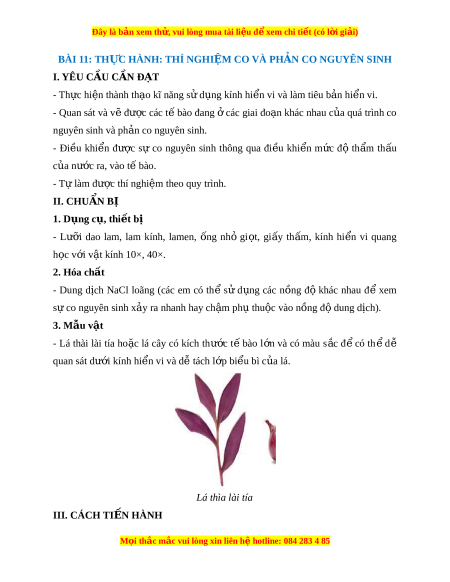 Đây là bản xem thử, vui lòng mua tài liệu để xem chi tiết (có lời giải)

BÀI 11: THỰC HÀNH: THÍ NGHIỆM CO VÀ PHẢN CO NGUYÊN SINH

I. YÊU CẦU CẦN ĐẠT

- Thực hiện thành thạo kĩ năng sử dụng kính hiển vi và làm tiêu bản hiển vi.

- Quan sát và vẽ được các tế bào đang ở các giai đoạn khác nhau của quá trình co nguyên sinh và phản co nguyên sinh.

- Điều khiển được sự co nguyên sinh thông qua điều khiển mức độ thẩm thấu của nước ra, vào tế bào.

- Tự làm được thí nghiệm theo quy trình.

II. CHUẨN BỊ

1. Dụng cụ, thiết bị

- Lưỡi dao lam, lam kính, lamen, ống nhỏ giọt, giấy thấm, kính hiển vi quang học với vật kính 10×, 40×.

2. Hóa chất

- Dung dịch NaCl loãng (các em có thể sử dụng các nồng độ khác nhau để xem sự co nguyên sinh xảy ra nhanh hay chậm phụ thuộc vào nồng độ dung dịch).

3. Mẫu vật

- Lá thài lài tía hoặc lá cây có kích thước tế bào lớn và có màu sắc để có thể dễ quan sát dưới kính hiển vi và dễ tách lớp biểu bì của lá.

Lá thìa lài tía

III. CÁCH TIẾN HÀNH

Mọi thắc mắc vui lòng xin liên hệ hotline: 084 283 4 85